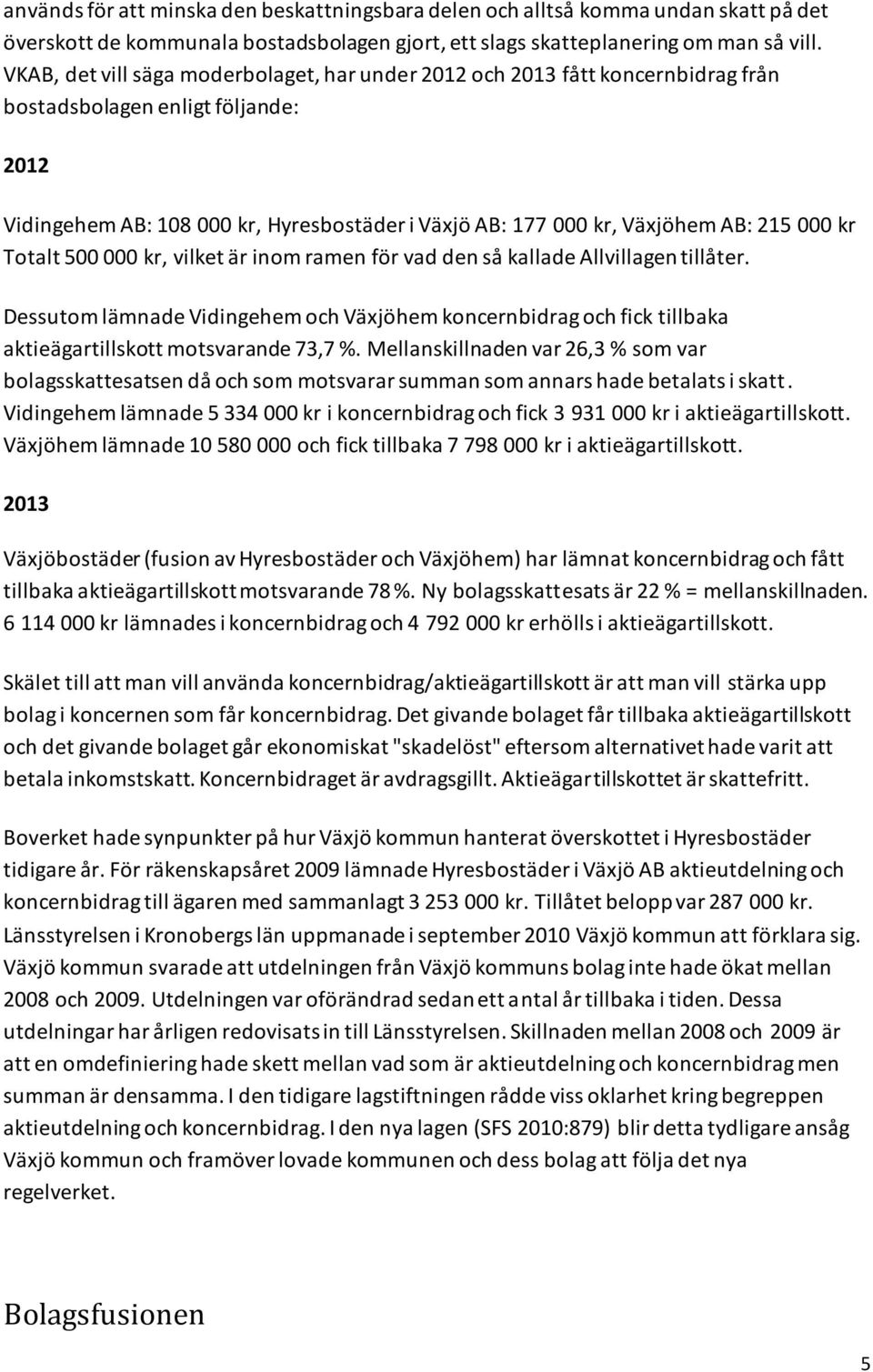 används för att minska den beskattningsbara delen och alltså komma undan skatt på det överskott de kommunala bostadsbolagen gjort, ett slags skatteplanering om man så vill. VKAB, det vill säga moderbolaget, har under 2012 och 2013 fått koncernbidrag från bostadsbolagen enligt följande:

2012

Vidingehem AB: 108 000 kr, Hyresbostäder i Växjö AB: 177 000 kr, Växjöhem AB: 215 000 kr Totalt 500 000 kr, vilket är inom ramen för vad den så kallade Allvillagen tillåter.

Dessutom lämnade Vidingehem och Växjöhem koncernbidrag och fick tillbaka aktieägartillskott motsvarande 73,7 %. Mellanskillnaden var 26,3 % som var bolagsskattesatsen då och som motsvarar summan som annars hade betalats i skatt. Vidingehem lämnade 5 334 000 kr i koncernbidrag och fick 3 931 000 kr i aktieägartillskott. Växjöhem lämnade 10 580 000 och fick tillbaka 7 798 000 kr i aktieägartillskott.

2013

Växjöbostäder (fusion av Hyresbostäder och Växjöhem) har lämnat koncernbidrag och fått tillbaka aktieägartillskott motsvarande 78 %. Ny bolagsskattesats är 22 % = mellanskillnaden. 6 114 000 kr lämnades i koncernbidrag och 4 792 000 kr erhölls i aktieägartillskott.

Skälet till att man vill använda koncernbidrag/aktieägartillskott är att man vill stärka upp bolag i koncernen som får koncernbidrag. Det givande bolaget får tillbaka aktieägartillskott och det givande bolaget går ekonomiskat "skadelöst" eftersom alternativet hade varit att betala inkomstskatt. Koncernbidraget är avdragsgillt. Aktieägartillskottet är skattefritt.

Boverket hade synpunkter på hur Växjö kommun hanterat överskottet i Hyresbostäder tidigare år. För räkenskapsåret 2009 lämnade Hyresbostäder i Växjö AB aktieutdelning och koncernbidrag till ägaren med sammanlagt 3 253 000 kr. Tillåtet belopp var 287 000 kr. Länsstyrelsen i Kronobergs län uppmanade i september 2010 Växjö kommun att förklara sig. Växjö kommun svarade att utdelningen från Växjö kommuns bolag inte hade ökat mellan 2008 och 2009. Utdelningen var oförändrad sedan ett antal år tillbaka i tiden. Dessa utdelningar har årligen redovisats in till Länsstyrelsen. Skillnaden mellan 2008 och 2009 är att en omdefiniering hade skett mellan vad som är aktieutdelning och koncernbidrag men summan är densamma. I den tidigare lagstiftningen rådde viss oklarhet kring begreppen aktieutdelning och koncernbidrag. I den nya lagen (SFS 2010:879) blir detta tydligare ansåg Växjö kommun och framöver lovade kommunen och dess bolag att följa det nya regelverket.

Bolagsfusionen

5